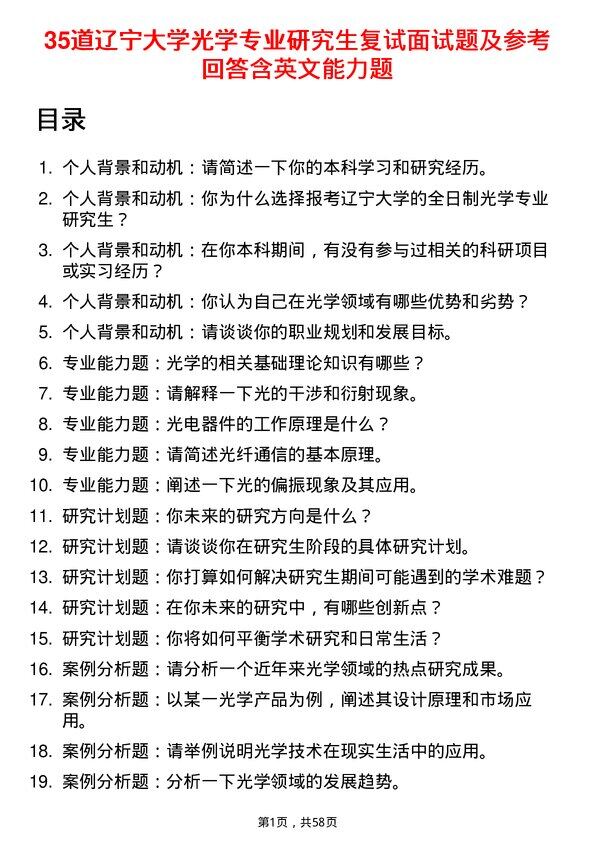 35道辽宁大学光学专业研究生复试面试题及参考回答含英文能力题

目录

1. 个人背景和动机：请简述一下你的本科学习和研究经历。
2. 个人背景和动机：你为什么选择报考辽宁大学的全日制光学专业研究生？
3. 个人背景和动机：在你本科期间，有没有参与过相关的科研项目或实习经历？
4. 个人背景和动机：你认为自己在光学领域有哪些优势和劣势？
5. 个人背景和动机：请谈谈你的职业规划和发展目标。
6. 专业能力题：光学的相关基础理论知识有哪些？
7. 专业能力题：请解释一下光的干涉和衍射现象。
8. 专业能力题：光电器件的工作原理是什么？
9. 专业能力题：请简述光纤通信的基本原理。
10. 专业能力题：阐述一下光的偏振现象及其应用。
11. 研究计划题：你未来的研究方向是什么？
12. 研究计划题：请谈谈你在研究生阶段的具体研究计划。
13. 研究计划题：你打算如何解决研究生期间可能遇到的学术难题？
14. 研究计划题：在你未来的研究中，有哪些创新点？
15. 研究计划题：你将如何平衡学术研究和日常生活？
16. 案例分析题：请分析一个近年来光学领域的热点研究成果。
17. 案例分析题：以某一光学产品为例，阐述其设计原理和市场应用。
18. 案例分析题：请举例说明光学技术在现实生活中的应用。
19. 案例分析题：分析一下光学领域的发展趋势。

第1页，共58页